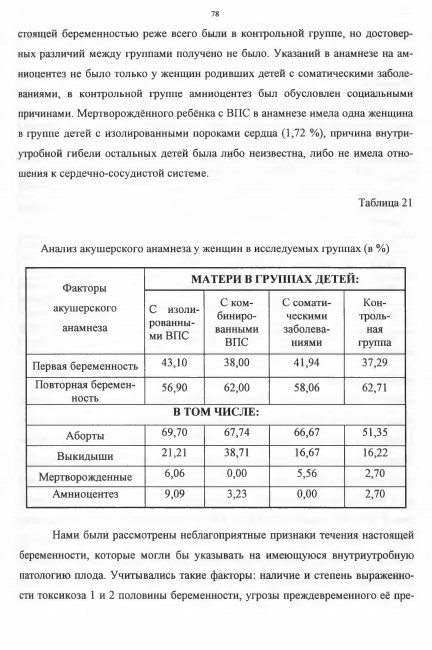 78

стоящей беременностью реже всего были в контрольной группе, но достоверных различий между группами получено не было. Указаний в анамнезе на амниоцентез не было только у женщин родивших детей с соматическими заболеваниями, в контрольной группе амниоцентез был обусловлен социальными причинами. Мертворождённого ребёнка с ВПС в анамнезе имела одна женщина в группе детей с изолированными пороками сердца (1,72 %), причина внутриутробной гибели остальных детей была либо неизвестна, либо не имела отношения к сердечно-сосудистой системе.

Таблица 21

Анализ акушерского анамнеза у женщин в исследуемых группах (в %)

| Факторы акушерского анамнеза | МАТЕРИ В ГРУППАХ ДЕТЕЙ: | | | |
|---|---|---|---|---|
| | С изолированными ВПС | С комбинированными ВПС | С соматическими заболеваниями | Контрольная группа |
| Первая беременность | 43,10 | 38,00 | 41,94 | 37,29 |
| Повторная беременность | 56,90 | 62,00 | 58,06 | 62,71 |
| В ТОМ ЧИСЛЕ: | | | | |
| Аборты | 69,70 | 67,74 | 66,67 | 51,35 |
| Выкидыши | 21,21 | 38,71 | 16,67 | 16,22 |
| Мертворожденные | 6,06 | 0,00 | 5,56 | 2,70 |
| Амниоцентез | 9,09 | 3,23 | 0,00 | 2,70 |

Нами были рассмотрены неблагоприятные признаки течения настоящей беременности, которые могли бы указывать на имеющуюся внутриутробную патологию плода. Учитывались такие факторы: наличие и степень выраженности токсикоза 1 и 2 половины беременности, угрозы преждевременного её пре-